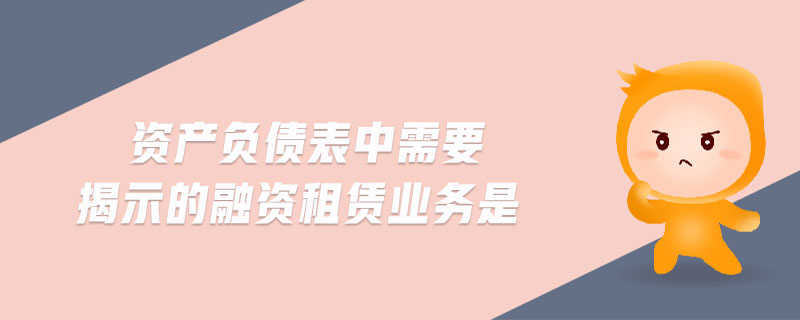 资产负债表中需要
揭示的融资租赁业务是